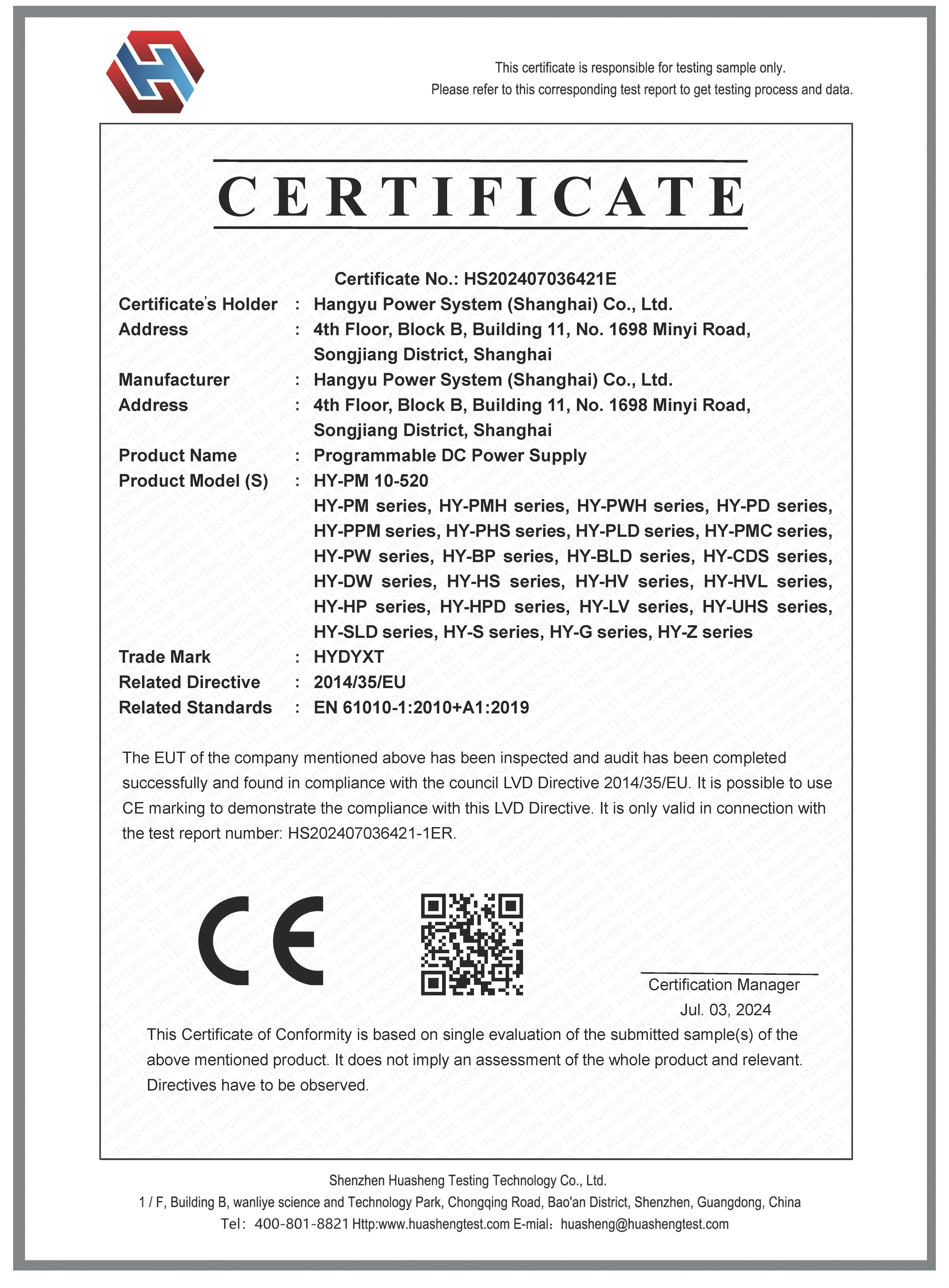 This certificate is responsible for testing sample only.
Please refer to this corresponding test report to get testing process and data.

CERTIFICATE

Certificate No.: HS202407036421E

Certificate's Holder : Hangyu Power System (Shanghai) Co., Ltd.
Address : 4th Floor, Block B, Building 11, No. 1698 Minyi Road, Songjiang District, Shanghai
Manufacturer : Hangyu Power System (Shanghai) Co., Ltd.
Address : 4th Floor, Block B, Building 11, No. 1698 Minyi Road, Songjiang District, Shanghai
Product Name : Programmable DC Power Supply
Product Model (S) : HY-PM 10-520
HY-PM series, HY-PMH series, HY-PWH series, HY-PD series, HY-PPM series, HY-PHS series, HY-PLD series, HY-PMC series, HY-PW series, HY-BP series, HY-BLD series, HY-CDS series, HY-DW series, HY-HS series, HY-HV series, HY-HVL series, HY-HP series, HY-HPD series, HY-LV series, HY-UHS series, HY-SLD series, HY-S series, HY-G series, HY-Z series
Trade Mark : HYDYXT
Related Directive : 2014/35/EU
Related Standards : EN 61010-1:2010+A1:2019

The EUT of the company mentioned above has been inspected and audit has been completed successfully and found in compliance with the council LVD Directive 2014/35/EU. It is possible to use CE marking to demonstrate the compliance with this LVD Directive. It is only valid in connection with the test report number: HS202407036421-1ER.

CE

Certification Manager
Jul. 03, 2024

This Certificate of Conformity is based on single evaluation of the submitted sample(s) of the above mentioned product. It does not imply an assessment of the whole product and relevant. Directives have to be observed.

Shenzhen Huasheng Testing Technology Co., Ltd.
1 / F, Building B, wanliye science and Technology Park, Chongqing Road, Bao'an District, Shenzhen, Guangdong, China
Tel: 400-801-8821 Http:www.huashengtest.com E-mial: huasheng@huashengtest.com